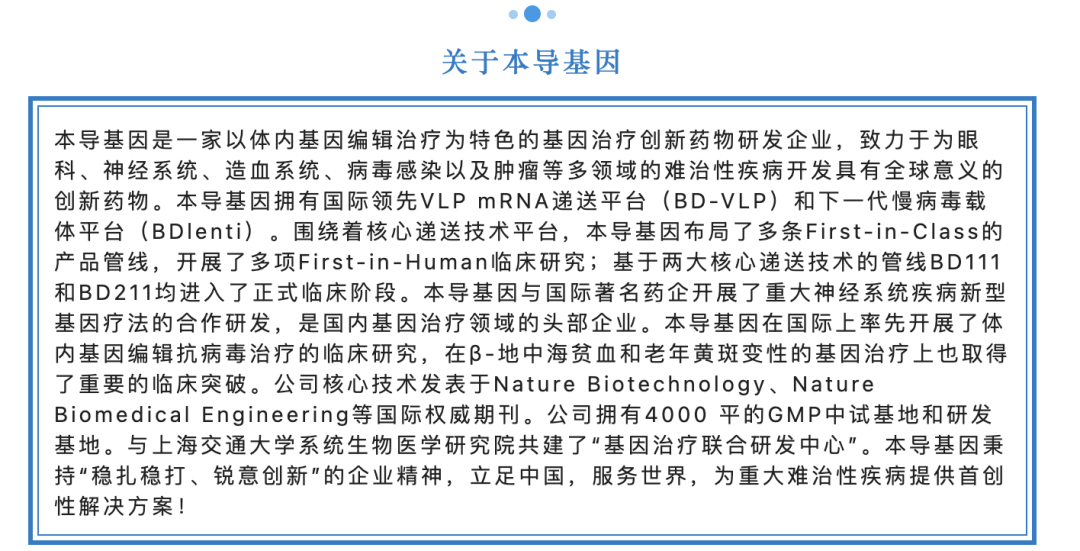 关于本导基因

本导基因是一家以体内基因编辑治疗为特色的基因治疗创新药物研发企业，致力于为眼科、神经系统、造血系统、病毒感染以及肿瘤等多领域的难治性疾病开发具有全球意义的创新药物。本导基因拥有国际领先VLP mRNA递送平台（BD-VLP）和下一代慢病毒载体平台（BDlenti）。围绕着核心递送技术平台，本导基因布局了多条First-in-Class的产品管线，开展了多项First-in-Human临床研究；基于两大核心递送技术的管线BD111和BD211均进入了正式临床阶段。本导基因与国际著名药企开展了重大神经系统疾病新型基因疗法的合作研发，是国内基因治疗领域的头部企业。本导基因在国际上率先开展了体内基因编辑抗病毒治疗的临床研究，在β-地中海贫血和老年黄斑变性的基因治疗上也取得了重要的临床突破。公司核心技术发表于Nature Biotechnology、Nature Biomedical Engineering等国际权威期刊。公司拥有4000 平的GMP中试基地和研发基地。与上海交通大学系统生物医学研究院共建了“基因治疗联合研发中心”。本导基因秉持“稳扎稳打、锐意创新”的企业精神，立足中国，服务世界，为重大难治性疾病提供首创性解决方案！